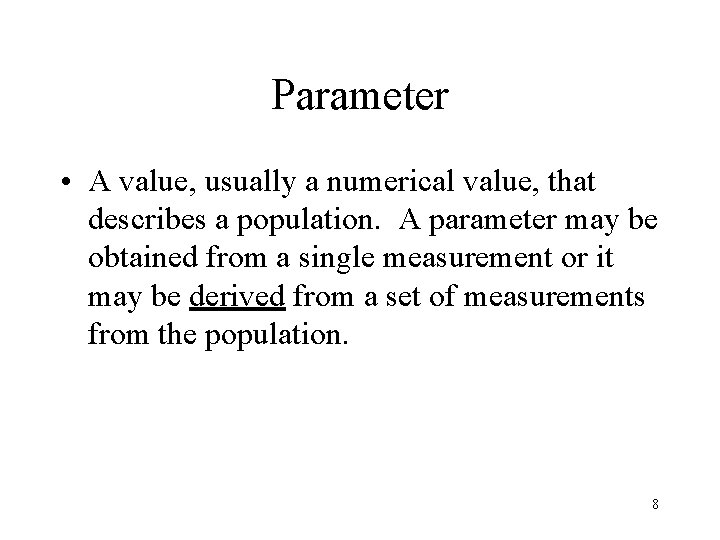 Parameter

• A value, usually a numerical value, that describes a population. A parameter may be obtained from a single measurement or it may be derived from a set of measurements from the population.

8